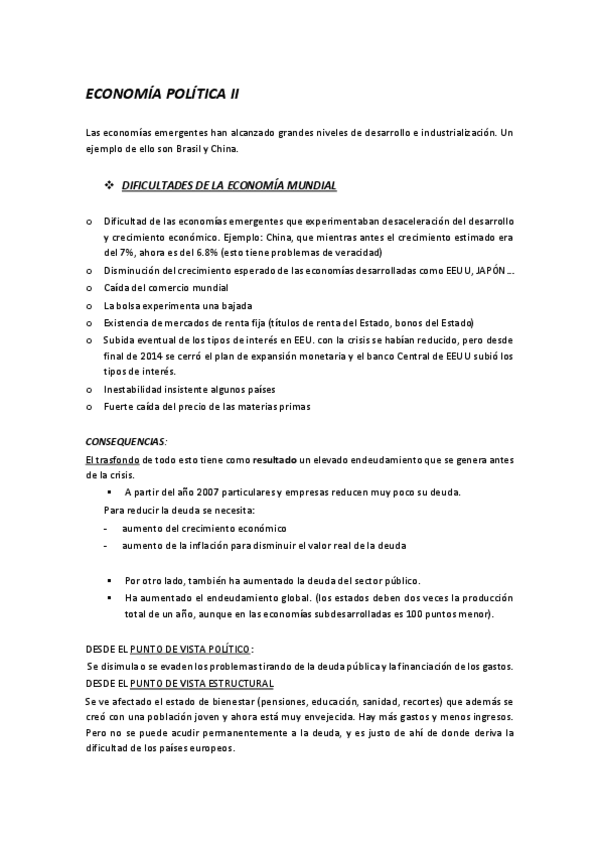 ECONOMÍA POLÍTICA II

Las economías emergentes han alcanzado grandes niveles de desarrollo e industrialización. Un ejemplo de ello son Brasil y China.

❖ DIFICULTADES DE LA ECONOMÍA MUNDIAL

o Dificultad de las economías emergentes que experimentaban desaceleración del desarrollo y crecimiento económico. Ejemplo: China, que mientras antes el crecimiento estimado era del 7%, ahora es del 6.8% (esto tiene problemas de veracidad)
o Disminución del crecimiento esperado de las economías desarrolladas como EEUU, JAPÓN ...
o Caída del comercio mundial
o La bolsa experimenta una bajada
o Existencia de mercados de renta fija (títulos de renta del Estado, bonos del Estado)
o Subida eventual de los tipos de interés en EEU. con la crisis se habían reducido, pero desde final de 2014 se cerró el plan de expansión monetaria y el banco Central de EEUU subió los tipos de interés.
o Inestabilidad insistente algunos países
o Fuerte caída del precio de las materias primas

CONSEQUENCIAS:
El trasfondo de todo esto tiene como resultado un elevado endeudamiento que se genera antes de la crisis.
▪ A partir del año 2007 particulares y empresas reducen muy poco su deuda.
Para reducir la deuda se necesita:
- aumento del crecimiento económico
- aumento de la inflación para disminuir el valor real de la deuda

▪ Por otro lado, también ha aumentado la deuda del sector público.
▪ Ha aumentado el endeudamiento global. (los estados deben dos veces la producción total de un año, aunque en las economías subdesarrolladas es 100 puntos menor).

DESDE EL PUNTO DE VISTA POLÍTICO:
Se disimula o se evaden los problemas tirando de la deuda pública y la financiación de los gastos.
DESDE EL PUNTO DE VISTA ESTRUCTURAL
Se ve afectado el estado de bienestar (pensiones, educación, sanidad, recortes) que además se creó con una población joven y ahora está muy envejecida. Hay más gastos y menos ingresos. Pero no se puede acudir permanentemente a la deuda, y es justo de ahí de donde deriva la dificultad de los países europeos.